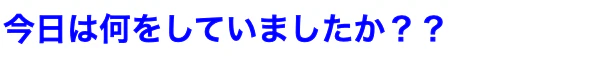 今日は何をしていましたか？？